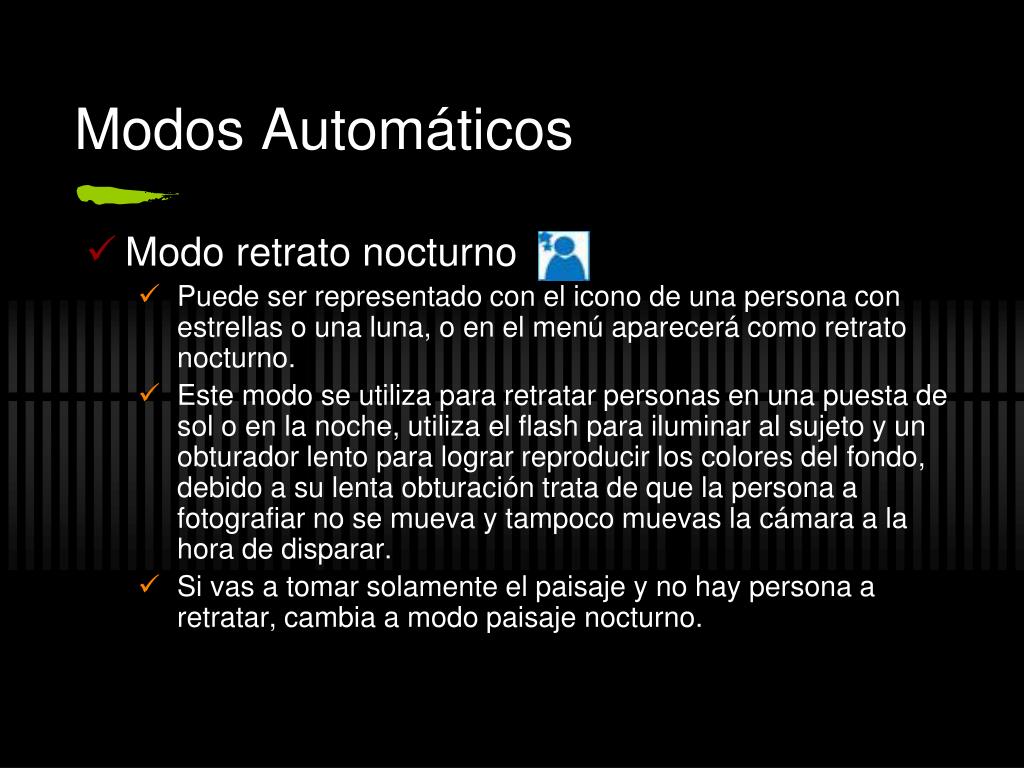 Modos Automáticos

✓ Modo retrato nocturno

✓ Puede ser representado con el icono de una persona con estrellas o una luna, o en el menú aparecerá como retrato nocturno.

✓ Este modo se utiliza para retratar personas en una puesta de sol o en la noche, utiliza el flash para iluminar al sujeto y un obturador lento para lograr reproducir los colores del fondo, debido a su lenta obturación trata de que la persona a fotografiar no se mueva y tampoco muevas la cámara a la hora de disparar.

✓ Si vas a tomar solamente el paisaje y no hay persona a retratar, cambia a modo paisaje nocturno.